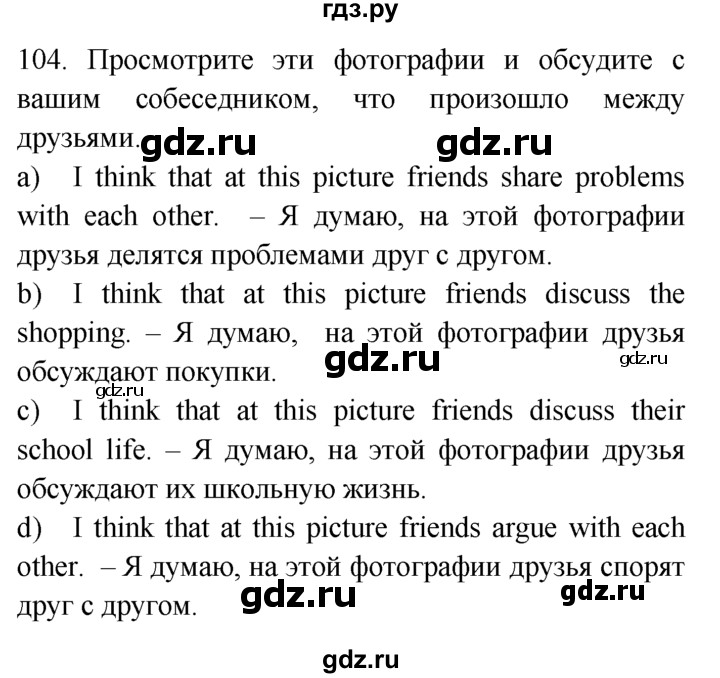 гдз.ру

104. Просмотрите эти фотографии и обсудите с вашим собеседником, что произошло между друзьями. gdz.ru gdz.ru

a) I think that at this picture friends share problems with each other. – Я думаю, на этой фотографии друзья делятся проблемами друг с другом.

b) I think that at this picture friends discuss the shopping. – Я думаю, на этой фотографии друзья обсуждают покупки. gdz.ru gdz.ru

gdz.ru

c) I think that at this picture friends discuss their school life. – Я думаю, на этой фотографии друзья обсуждают их школьную жизнь.

d) I think that at this picture friends argue with each other. – Я думаю, на этой фотографии друзья спорят друг с другом. gdz.ru gdz.ru

gdz.ru